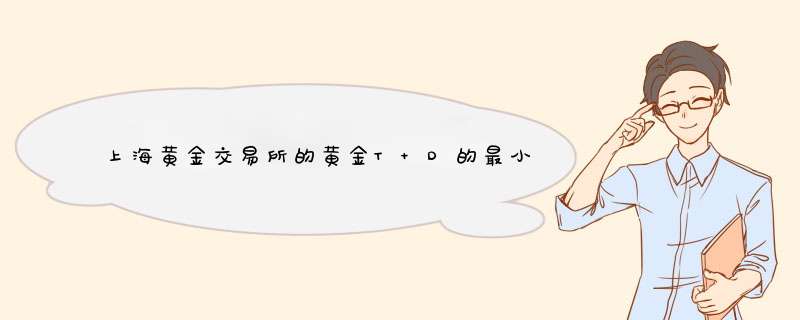 上海黄金交易所的黄金T＋D的最小